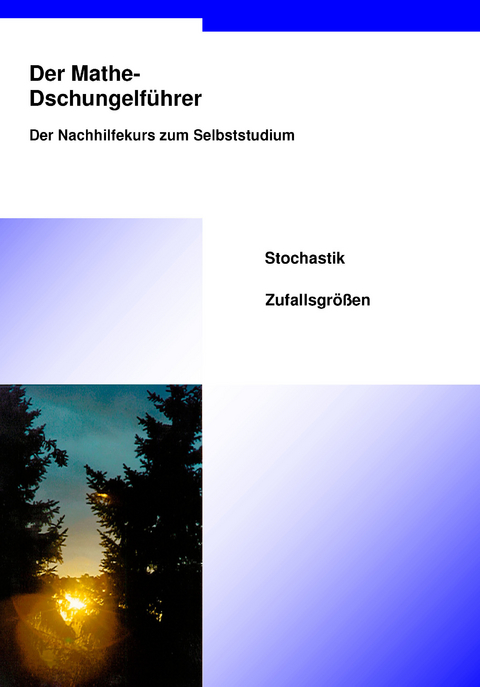 Der Mathe-Dschungelführer

Der Nachhilfekurs zum Selbststudium

Stochastik

Zufallsgrößen